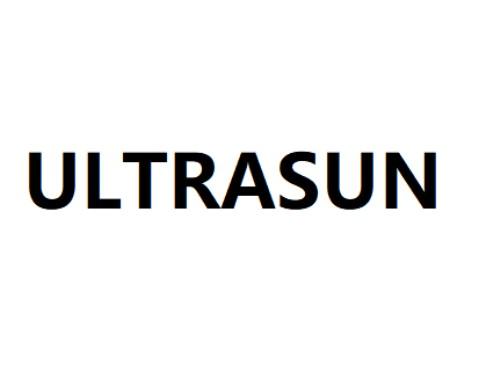 ULTRASUN